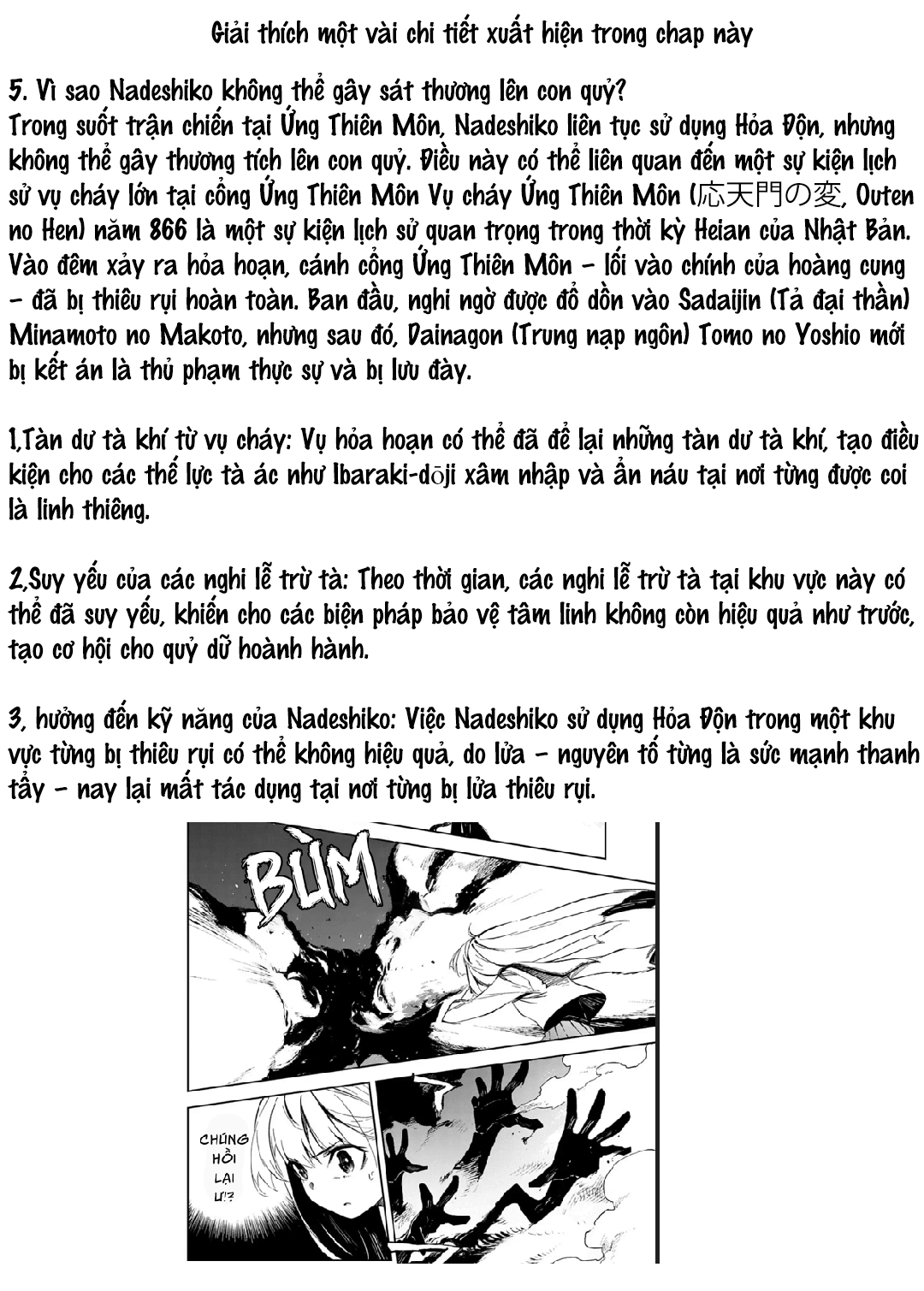 Giải thích một vài chi tiết xuất hiện trong chap này

5. Vì sao Nadeshiko không thể gây sát thương lên con quỷ?
Trong suốt trận chiến tại Ứng Thiên Môn, Nadeshiko liên tục sử dụng Hỏa Độn, nhưng không thể gây thương tích lên con quỷ. Điều này có thể liên quan đến một sự kiện lịch sử vụ cháy lớn tại cổng Ứng Thiên Môn Vụ cháy Ứng Thiên Môn (応天門の変, Outen no Hen) năm 866 là một sự kiện lịch sử quan trọng trong thời kỳ Heian của Nhật Bản. Vào đêm xảy ra hỏa hoạn, cánh cổng Ứng Thiên Môn - lối vào chính của hoàng cung - đã bị thiêu rụi hoàn toàn. Ban đầu, nghi ngờ được đổ dồn vào Sadaijin (Tả đại thần) Minamoto no Makoto, nhưng sau đó, Dainagon (Trung nạp ngôn) Tomo no Yoshio mới bị kết án là thủ phạm thực sự và bị lưu đày.

1,Tàn dư tà khí từ vụ cháy: Vụ hỏa hoạn có thể đã để lại những tàn dư tà khí, tạo điều kiện cho các thế lực tà ác như Ibaraki-dōji xâm nhập và ẩn náu tại nơi từng được coi là linh thiêng.

2,Suy yếu của các nghi lễ trừ tà: Theo thời gian, các nghi lễ trừ tà tại khu vực này có thể đã suy yếu, khiến cho các biện pháp bảo vệ tâm linh không còn hiệu quả như trước, tạo cơ hội cho quỷ dữ hoành hành.

3, hưởng đến kỹ năng của Nadeshiko: Việc Nadeshiko sử dụng Hỏa Độn trong một khu vực từng bị thiêu rụi có thể không hiệu quả, do lửa - nguyên tố từng là sức mạnh thanh tẩy - nay lại mất tác dụng tại nơi từng bị lửa thiêu rụi.

BÙM

CHÚNG HỒI LẠI Ư!?